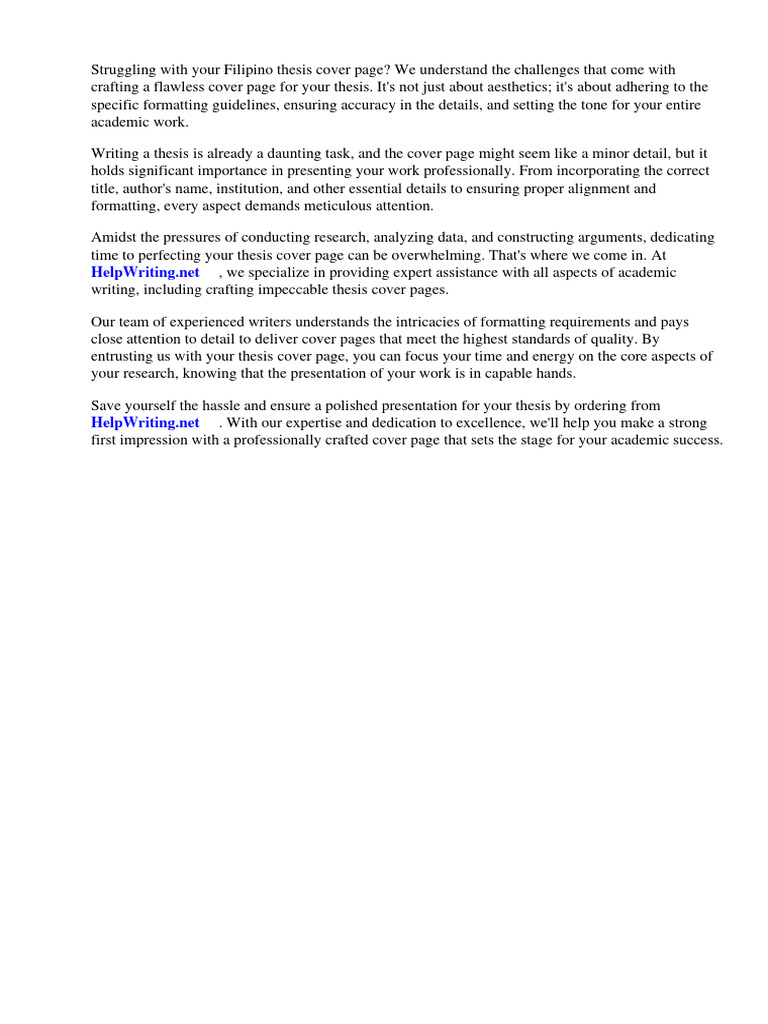 Struggling with your Filipino thesis cover page? We understand the challenges that come with crafting a flawless cover page for your thesis. It's not just about aesthetics; it's about adhering to the specific formatting guidelines, ensuring accuracy in the details, and setting the tone for your entire academic work.

Writing a thesis is already a daunting task, and the cover page might seem like a minor detail, but it holds significant importance in presenting your work professionally. From incorporating the correct title, author's name, institution, and other essential details to ensuring proper alignment and formatting, every aspect demands meticulous attention.

Amidst the pressures of conducting research, analyzing data, and constructing arguments, dedicating time to perfecting your thesis cover page can be overwhelming. That's where we come in. At HelpWriting.net , we specialize in providing expert assistance with all aspects of academic writing, including crafting impeccable thesis cover pages.

Our team of experienced writers understands the intricacies of formatting requirements and pays close attention to detail to deliver cover pages that meet the highest standards of quality. By entrusting us with your thesis cover page, you can focus your time and energy on the core aspects of your research, knowing that the presentation of your work is in capable hands.

Save yourself the hassle and ensure a polished presentation for your thesis by ordering from HelpWriting.net . With our expertise and dedication to excellence, we'll help you make a strong first impression with a professionally crafted cover page that sets the stage for your academic success.